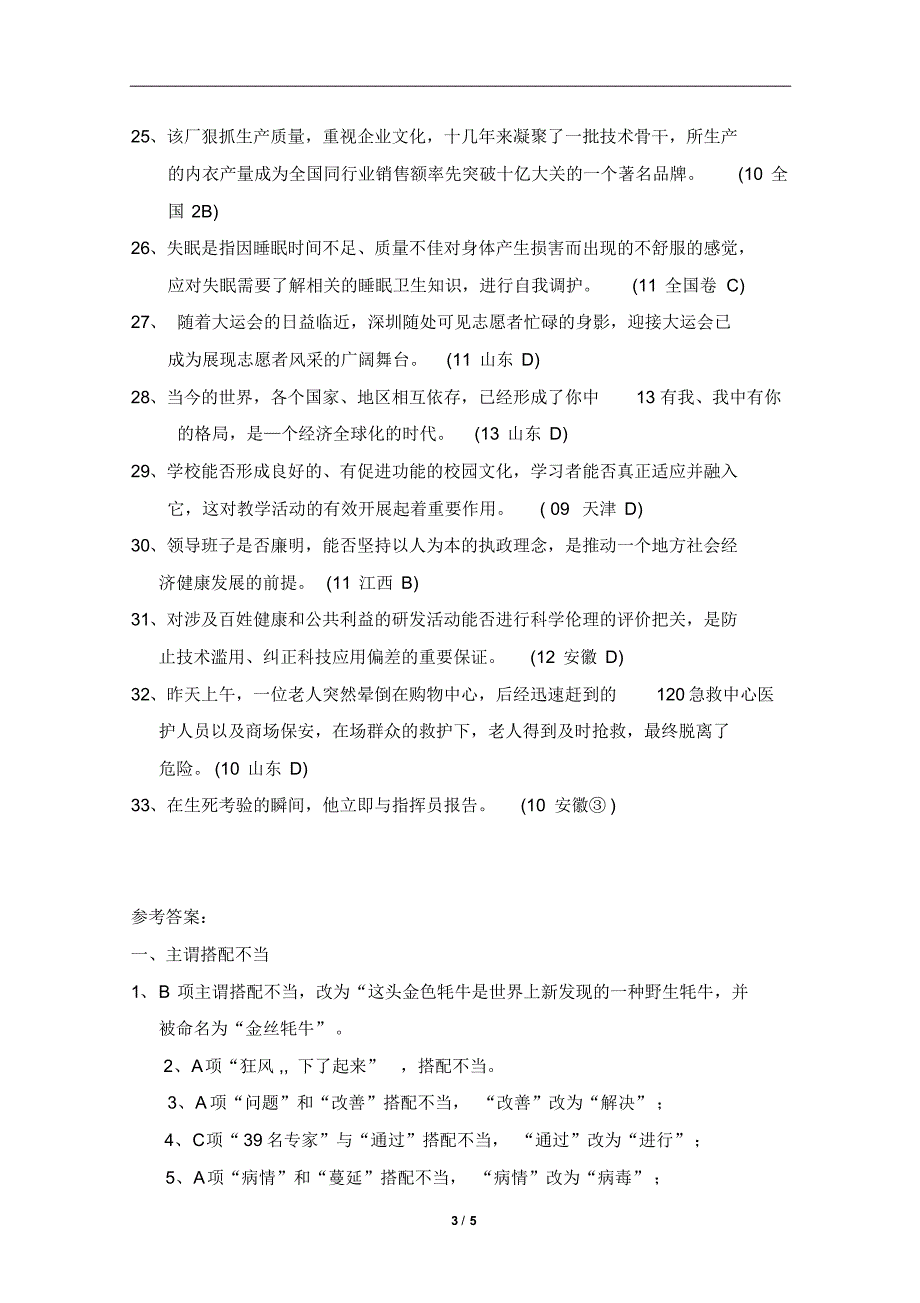 25、该厂狠抓生产质量，重视企业文化，十几年来凝聚了一批技术骨干，所生产的内衣产量成为全国同行业销售额率先突破十亿大关的一个著名品牌。 (10 全国 2B)

26、失眠是指因睡眠时间不足、质量不佳对身体产生损害而出现的不舒服的感觉，应对失眠需要了解相关的睡眠卫生知识，进行自我调护。 (11 全国卷 C)

27、 随着大运会的日益临近，深圳随处可见志愿者忙碌的身影，迎接大运会已成为展现志愿者风采的广阔舞台。 (11 山东 D)

28、当今的世界，各个国家、地区相互依存，已经形成了你中 13 有我、我中有你的格局，是一个经济全球化的时代。 (13 山东 D)

29、学校能否形成良好的、有促进功能的校园文化，学习者能否真正适应并融入它，这对教学活动的有效开展起着重要作用。 ( 09 天津 D)

30、领导班子是否廉明，能否坚持以人为本的执政理念，是推动一个地方社会经济健康发展的前提。 (11 江西 B)

31、对涉及百姓健康和公共利益的研发活动能否进行科学伦理的评价把关，是防止技术滥用、纠正科技应用偏差的重要保证。 (12 安徽 D)

32、昨天上午，一位老人突然晕倒在购物中心，后经迅速赶到的 120 急救中心医护人员以及商场保安，在场群众的救护下，老人得到及时抢救，最终脱离了危险。(10 山东 D)

33、在生死考验的瞬间，他立即与指挥员报告。 (10 安徽③ )

参考答案：

一、主谓搭配不当

1、B 项主谓搭配不当，改为“这头金色牦牛是世界上新发现的一种野生牦牛，并被命名为“金丝牦牛”。

2、A项“狂风 ,, 下了起来” ，搭配不当。

3、A项“问题”和“改善”搭配不当， “改善”改为“解决”；

4、C项“39 名专家”与“通过”搭配不当， “通过”改为“进行”；

5、A项“病情”和“蔓延”搭配不当， “病情”改为“病毒”；

3 / 5